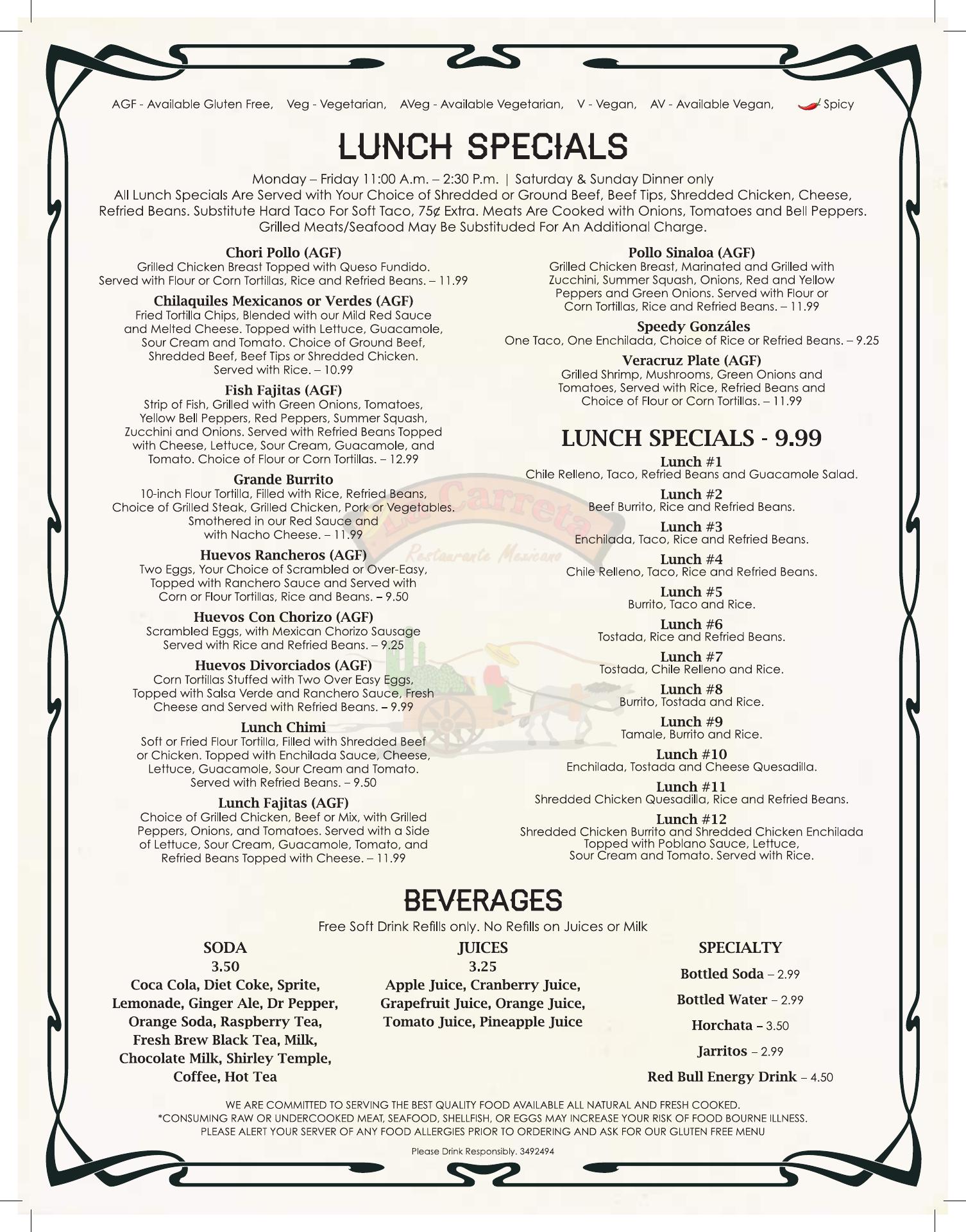 AGF - Available Gluten Free, Veg - Vegetarian, AVeg - Available Vegetarian, V - Vegan, AV - Available Vegan, Spicy

LUNCH SPECIALS

Monday – Friday 11:00 A.m. – 2:30 P.m. | Saturday & Sunday Dinner only
All Lunch Specials Are Served with Your Choice of Shredded or Ground Beef, Beef Tips, Shredded Chicken, Cheese, Refried Beans. Substitute Hard Taco For Soft Taco, 75¢ Extra. Meats Are Cooked with Onions, Tomatoes and Bell Peppers. Grilled Meats/Seafood May Be Substituded For An Additional Charge.

Chori Pollo (AGF)
Grilled Chicken Breast Topped with Queso Fundido. Served with Flour or Corn Tortillas, Rice and Refried Beans. – 11.99

Chilaquiles Mexicanos or Verdes (AGF)
Fried Tortilla Chips, Blended with our Mild Red Sauce and Melted Cheese. Topped with Lettuce, Guacamole, Sour Cream and Tomato. Choice of Ground Beef, Shredded Beef, Beef Tips or Shredded Chicken. Served with Rice. – 10.99

Fish Fajitas (AGF)
Strip of Fish, Grilled with Green Onions, Tomatoes, Yellow Bell Peppers, Red Peppers, Summer Squash, Zucchini and Onions. Served with Refried Beans Topped with Cheese, Lettuce, Sour Cream, Guacamole, and Tomato. Choice of Flour or Corn Tortillas. – 12.99

Grande Burrito
10-inch Flour Tortilla, Filled with Rice, Refried Beans, Choice of Grilled Steak, Grilled Chicken, Pork or Vegetables. Smothered in our Red Sauce and with Nacho Cheese. – 11.99

Huevos Rancheros (AGF)
Two Eggs, Your Choice of Scrambled or Over-Easy, Topped with Ranchero Sauce and Served with Corn or Flour Tortillas, Rice and Beans. – 9.50

Huevos Con Chorizo (AGF)
Scrambled Eggs, with Mexican Chorizo Sausage Served with Rice and Refried Beans. – 9.25

Huevos Divorciados (AGF)
Corn Tortillas Stuffed with Two Over Easy Eggs, Topped with Salsa Verde and Ranchero Sauce, Fresh Cheese and Served with Refried Beans. – 9.99

Lunch Chimi
Soft or Fried Flour Tortilla, Filled with Shredded Beef or Chicken. Topped with Enchilada Sauce, Cheese, Lettuce, Guacamole, Sour Cream and Tomato. Served with Refried Beans. – 9.50

Lunch Fajitas (AGF)
Choice of Grilled Chicken, Beef or Mix, with Grilled Peppers, Onions, and Tomatoes. Served with a Side of Lettuce, Sour Cream, Guacamole, Tomato, and Refried Beans Topped with Cheese. – 11.99

Pollo Sinaloa (AGF)
Grilled Chicken Breast, Marinated and Grilled with Zucchini, Summer Squash, Onions, Red and Yellow Peppers and Green Onions. Served with Flour or Corn Tortillas, Rice and Refried Beans. – 11.99

Speedy Gonzáles
One Taco, One Enchilada, Choice of Rice or Refried Beans. – 9.25

Veracruz Plate (AGF)
Grilled Shrimp, Mushrooms, Green Onions and Tomatoes, Served with Rice, Refried Beans and Choice of Flour or Corn Tortillas. – 11.99

LUNCH SPECIALS - 9.99

Lunch #1
Chile Relleno, Taco, Refried Beans and Guacamole Salad.

Lunch #2
Beef Burrito, Rice and Refried Beans.

Lunch #3
Enchilada, Taco, Rice and Refried Beans.

Lunch #4
Chile Relleno, Taco, Rice and Refried Beans.

Lunch #5
Burrito, Taco and Rice.

Lunch #6
Tostada, Rice and Refried Beans.

Lunch #7
Tostada, Chile Relleno and Rice.

Lunch #8
Burrito, Tostada and Rice.

Lunch #9
Tamale, Burrito and Rice.

Lunch #10
Enchilada, Tostada and Cheese Quesadilla.

Lunch #11
Shredded Chicken Quesadilla, Rice and Refried Beans.

Lunch #12
Shredded Chicken Burrito and Shredded Chicken Enchilada Topped with Poblano Sauce, Lettuce, Sour Cream and Tomato. Served with Rice.

La Carreta
Restaurante Mexicano

BEVERAGES

Free Soft Drink Refills only. No Refills on Juices or Milk

SODA
3.50
Coca Cola, Diet Coke, Sprite, Lemonade, Ginger Ale, Dr Pepper, Orange Soda, Raspberry Tea, Fresh Brew Black Tea, Milk, Chocolate Milk, Shirley Temple, Coffee, Hot Tea

JUICES
3.25
Apple Juice, Cranberry Juice, Grapefruit Juice, Orange Juice, Tomato Juice, Pineapple Juice

SPECIALTY
Bottled Soda – 2.99
Bottled Water – 2.99
Horchata – 3.50
Jarritos – 2.99
Red Bull Energy Drink – 4.50

WE ARE COMMITTED TO SERVING THE BEST QUALITY FOOD AVAILABLE ALL NATURAL AND FRESH COOKED.
*CONSUMING RAW OR UNDERCOOKED MEAT, SEAFOOD, SHELLFISH, OR EGGS MAY INCREASE YOUR RISK OF FOOD BOURNE ILLNESS.
PLEASE ALERT YOUR SERVER OF ANY FOOD ALLERGIES PRIOR TO ORDERING AND ASK FOR OUR GLUTEN FREE MENU

Please Drink Responsibly. 3492494